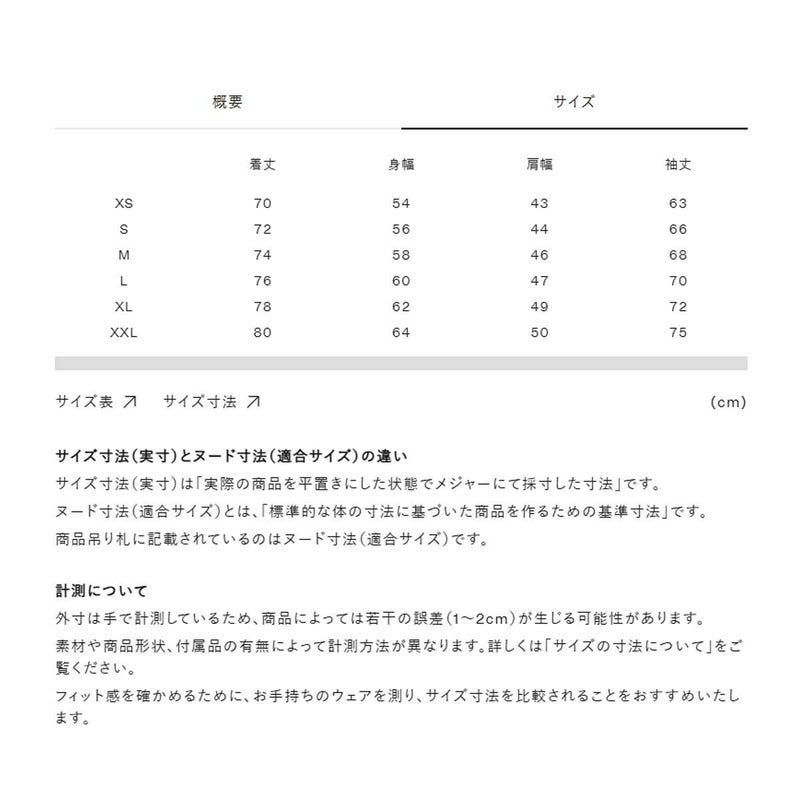 概要　サイズ

| | 着丈 | 身幅 | 肩幅 | 袖丈 |
|---|---|---|---|---|
| XS | 70 | 54 | 43 | 63 |
| S | 72 | 56 | 44 | 66 |
| M | 74 | 58 | 46 | 68 |
| L | 76 | 60 | 47 | 70 |
| XL | 78 | 62 | 49 | 72 |
| XXL | 80 | 64 | 50 | 75 |

サイズ表 ↗　サイズ寸法 ↗　(cm)

サイズ寸法（実寸）とヌード寸法（適合サイズ）の違い
サイズ寸法（実寸）は「実際の商品を平置きにした状態でメジャーにて採寸した寸法」です。
ヌード寸法（適合サイズ）とは、「標準的な体の寸法に基づいた商品を作るための基準寸法」です。
商品吊り札に記載されているのはヌード寸法（適合サイズ）です。

計測について
外寸は手で計測しているため、商品によっては若干の誤差（1～2cm）が生じる可能性があります。
素材や商品形状、付属品の有無によって計測方法が異なります。詳しくは「サイズの寸法について」をご覧ください。
フィット感を確かめるために、お手持ちのウェアを測り、サイズ寸法を比較されることをおすすめいたします。